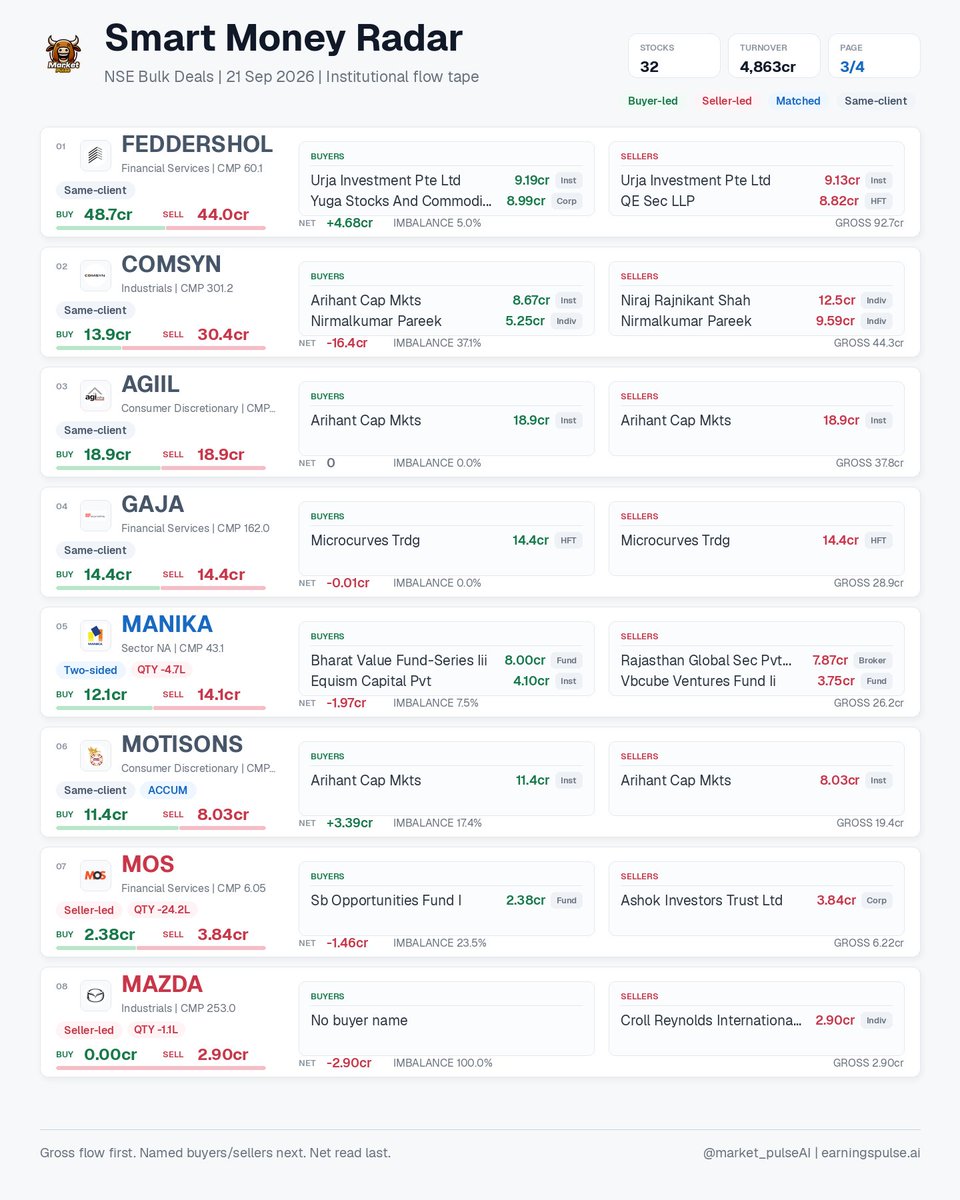 Market

Smart Money Radar

NSE Bulk Deals | 21 Sep 2026 | Institutional flow tape

STOCKS
32

TURNOVER
4,863cr

PAGE
3/4

Buyer-led Seller-led Matched Same-client

01
FEDDERSHOL
Financial Services | CMP 60.1
Same-client
BUY 48.7cr SELL 44.0cr

BUYERS
Urja Investment Pte Ltd 9.19cr Inst
Yuga Stocks And Commodi... 8.99cr Corp

SELLERS
Urja Investment Pte Ltd 9.13cr Inst
QE Sec LLP 8.82cr HFT

NET +4.68cr IMBALANCE 5.0% GROSS 92.7cr

02
COMSYN
Industrials | CMP 301.2
Same-client
BUY 13.9cr SELL 30.4cr

BUYERS
Arihant Cap Mkts 8.67cr Inst
Nirmalkumar Pareek 5.25cr Indiv

SELLERS
Niraj Rajnikant Shah 12.5cr Indiv
Nirmalkumar Pareek 9.59cr Indiv

NET -16.4cr IMBALANCE 37.1% GROSS 44.3cr

03
AGIIL
Consumer Discretionary | CMP...
Same-client
BUY 18.9cr SELL 18.9cr

BUYERS
Arihant Cap Mkts 18.9cr Inst

SELLERS
Arihant Cap Mkts 18.9cr Inst

NET 0 IMBALANCE 0.0% GROSS 37.8cr

04
GAJA
Financial Services | CMP 162.0
Same-client
BUY 14.4cr SELL 14.4cr

BUYERS
Microcurves Trdg 14.4cr HFT

SELLERS
Microcurves Trdg 14.4cr HFT

NET -0.01cr IMBALANCE 0.0% GROSS 28.9cr

05
MANIKA
Sector NA | CMP 43.1
Two-sided QTY -4.7L
BUY 12.1cr SELL 14.1cr

BUYERS
Bharat Value Fund-Series Iii 8.00cr Fund
Equism Capital Pvt 4.10cr Inst

SELLERS
Rajasthan Global Sec Pvt... 7.87cr Broker
Vbcube Ventures Fund Ii 3.75cr Fund

NET -1.97cr IMBALANCE 7.5% GROSS 26.2cr

06
MOTISONS
Consumer Discretionary | CMP...
Same-client ACCUM
BUY 11.4cr SELL 8.03cr

BUYERS
Arihant Cap Mkts 11.4cr Inst

SELLERS
Arihant Cap Mkts 8.03cr Inst

NET +3.39cr IMBALANCE 17.4% GROSS 19.4cr

07
MOS
Financial Services | CMP 6.05
Seller-led QTY -24.2L
BUY 2.38cr SELL 3.84cr

BUYERS
Sb Opportunities Fund I 2.38cr Fund

SELLERS
Ashok Investors Trust Ltd 3.84cr Corp

NET -1.46cr IMBALANCE 23.5% GROSS 6.22cr

08
MAZDA
Industrials | CMP 253.0
Seller-led QTY -1.1L
BUY 0.00cr SELL 2.90cr

BUYERS
No buyer name

SELLERS
Croll Reynolds Internationa... 2.90cr Indiv

NET -2.90cr IMBALANCE 100.0% GROSS 2.90cr

Gross flow first. Named buyers/sellers next. Net read last.

@market_pulseAI | earningspulse.ai